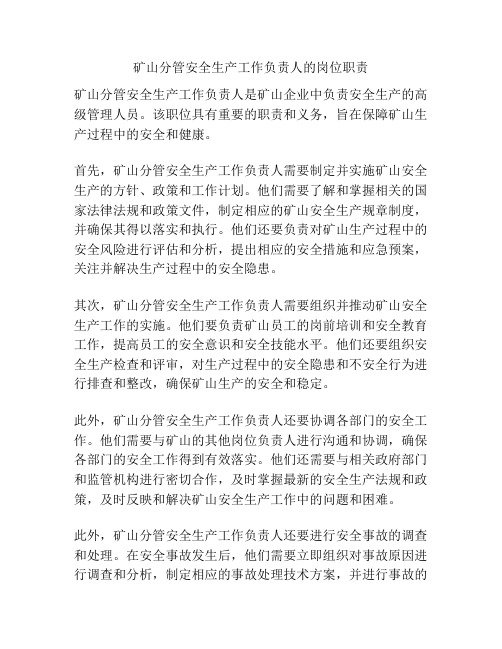 矿山分管安全生产工作负责人的岗位职责

矿山分管安全生产工作负责人是矿山企业中负责安全生产的高级管理人员。该职位具有重要的职责和义务，旨在保障矿山生产过程中的安全和健康。

首先，矿山分管安全生产工作负责人需要制定并实施矿山安全生产的方针、政策和工作计划。他们需要了解和掌握相关的国家法律法规和政策文件，制定相应的矿山安全生产规章制度，并确保其得以落实和执行。他们还要负责对矿山生产过程中的安全风险进行评估和分析，提出相应的安全措施和应急预案，关注并解决生产过程中的安全隐患。

其次，矿山分管安全生产工作负责人需要组织并推动矿山安全生产工作的实施。他们要负责矿山员工的岗前培训和安全教育工作，提高员工的安全意识和安全技能水平。他们还要组织安全生产检查和评审，对生产过程中的安全隐患和不安全行为进行排查和整改，确保矿山生产的安全和稳定。

此外，矿山分管安全生产工作负责人还要协调各部门的安全工作。他们需要与矿山的其他岗位负责人进行沟通和协调，确保各部门的安全工作得到有效落实。他们还需要与相关政府部门和监管机构进行密切合作，及时掌握最新的安全生产法规和政策，及时反映和解决矿山安全生产工作中的问题和困难。

此外，矿山分管安全生产工作负责人还要进行安全事故的调查和处理。在安全事故发生后，他们需要立即组织对事故原因进行调查和分析，制定相应的事故处理技术方案，并进行事故的